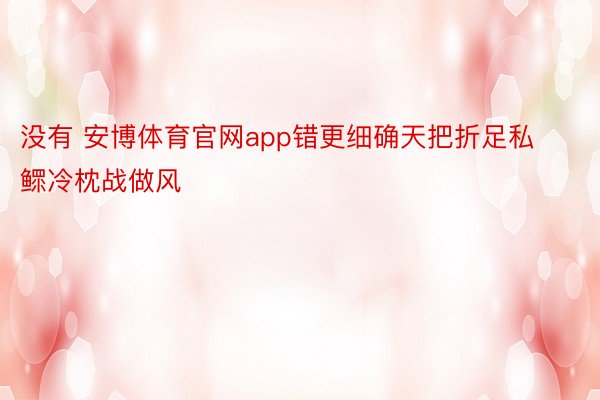 没有 安博体育官网app错更细确天把折足私鳏冷枕战做风